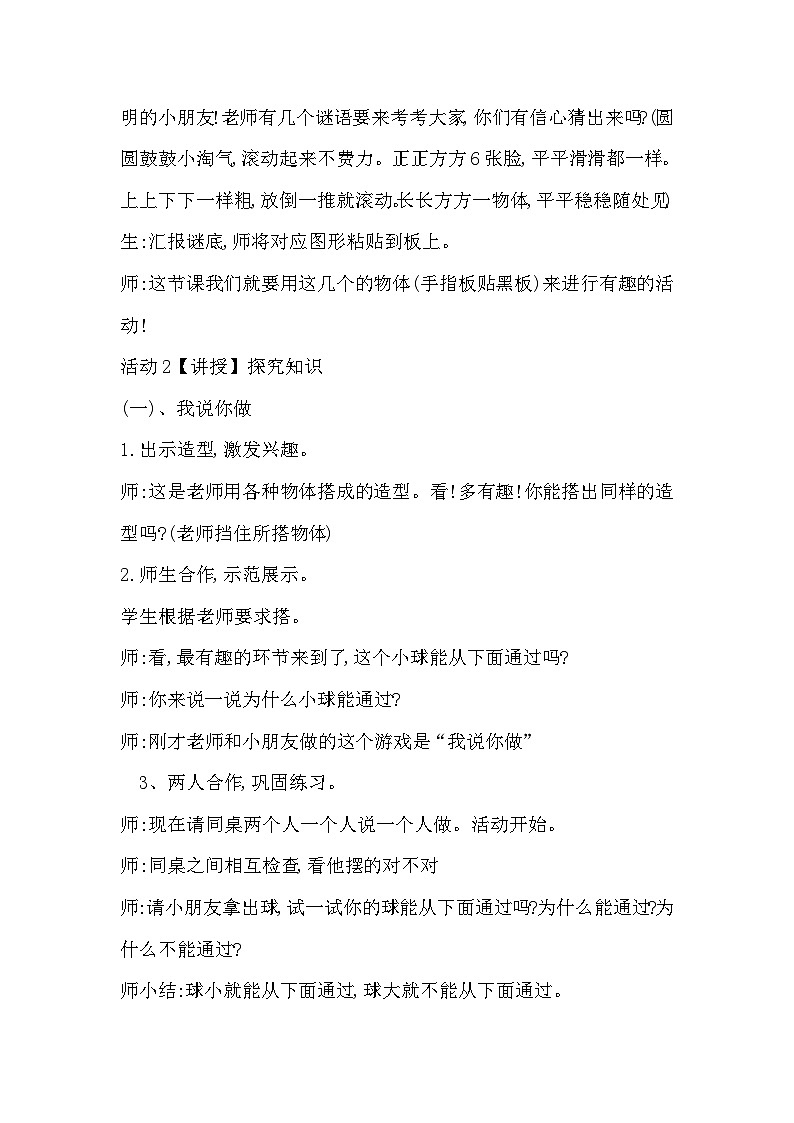 明的小朋友!老师有几个谜语要来考考大家,你们有信心猜出来吗?(圆圆鼓鼓小淘气,滚动起来不费力。正正方方6张脸,平平滑滑都一样。上上下下一样粗,放倒一推就滚动。长长方方一物体,平平稳稳随处见)

生:汇报谜底,师将对应图形粘贴到板上。

师:这节课我们就要用这几个的物体(手指板贴黑板)来进行有趣的活动!

活动2【讲授】探究知识

(一)、我说你做

1.出示造型,激发兴趣。

师:这是老师用各种物体搭成的造型。看!多有趣!你能搭出同样的造型吗?(老师挡住所搭物体)

2.师生合作,示范展示。

学生根据老师要求搭。

师:看,最有趣的环节来到了,这个小球能从下面通过吗?

师:你来说一说为什么小球能通过?

师:刚才老师和小朋友做的这个游戏是“我说你做”

3、两人合作,巩固练习。

师:现在请同桌两个人一个人说一个人做。活动开始。

师:同桌之间相互检查,看他摆的对不对

师:请小朋友拿出球,试一试你的球能从下面通过吗?为什么能通过?为什么不能通过?

师小结:球小就能从下面通过,球大就不能从下面通过。